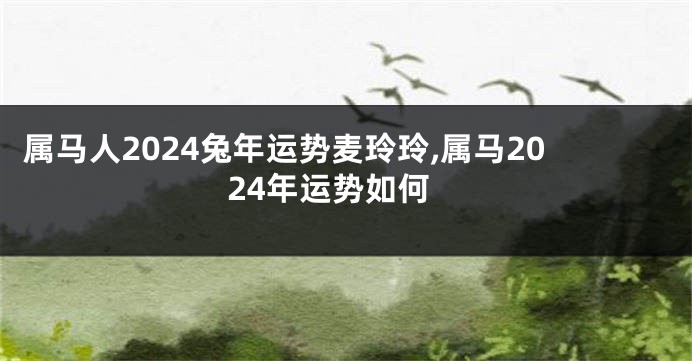 属马人2024兔年运势麦玲玲,属马2024年运势如何